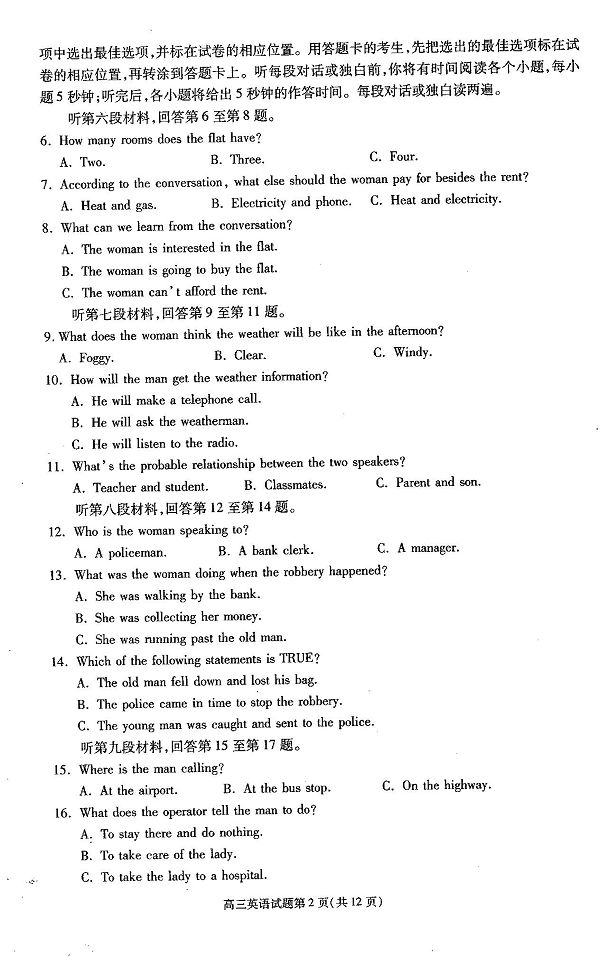 项中选出最佳选项,并标在试卷的相应位置。用答题卡的考生,先把选出的最佳选项标在试卷的相应位置,再转涂到答题卡上。听每段对话或独白前,你将有时间阅读各个小题,每小题5秒钟;听完后,各小题将给出5秒钟的作答时间。每段对话或独白读两遍。

听第六段材料,回答第6至第8题。

6. How many rooms does the flat have?
A. Two. B. Three. C. Four.

7. According to the conversation, what else should the woman pay for besides the rent?
A. Heat and gas. B. Electricity and phone. C. Heat and electricity.

8. What can we learn from the conversation?
A. The woman is interested in the flat.
B. The woman is going to buy the flat.
C. The woman can't afford the rent.

听第七段材料,回答第9至第11题。

9. What does the woman think the weather will be like in the afternoon?
A. Foggy. B. Clear. C. Windy.

10. How will the man get the weather information?
A. He will make a telephone call.
B. He will ask the weatherman.
C. He will listen to the radio.

11. What's the probable relationship between the two speakers?
A. Teacher and student. B. Classmates. C. Parent and son.

听第八段材料,回答第12至第14题。

12. Who is the woman speaking to?
A. A policeman. B. A bank clerk. C. A manager.

13. What was the woman doing when the robbery happened?
A. She was walking by the bank.
B. She was collecting her money.
C. She was running past the old man.

14. Which of the following statements is TRUE?
A. The old man fell down and lost his bag.
B. The police came in time to stop the robbery.
C. The young man was caught and sent to the police.

听第九段材料,回答第15至第17题。

15. Where is the man calling?
A. At the airport. B. At the bus stop. C. On the highway.

16. What does the operator tell the man to do?
A. To stay there and do nothing.
B. To take care of the lady.
C. To take the lady to a hospital.

高三英语试题第2页(共12页)